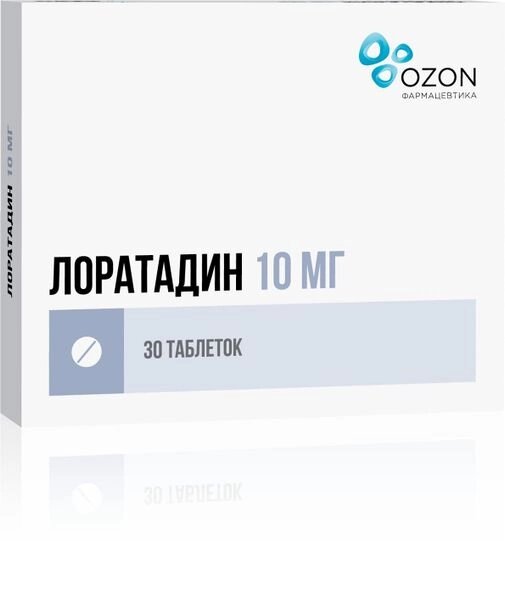 OZON
ФАРМАЦЕВТИКА

ЛОРАТАДИН 10 МГ

ЛОРАТАДИН 10 МГ

30 ТАБЛЕТОК